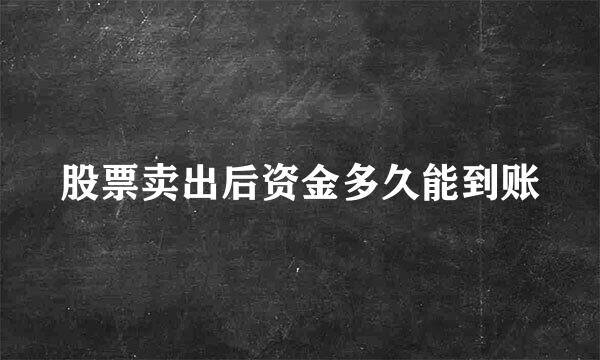 股票卖出后资金多久能到账